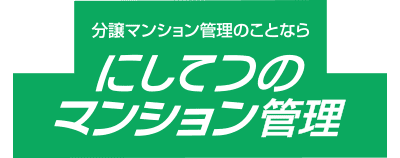 分譲マンション管理のことなら

にしてつの
マンション管理